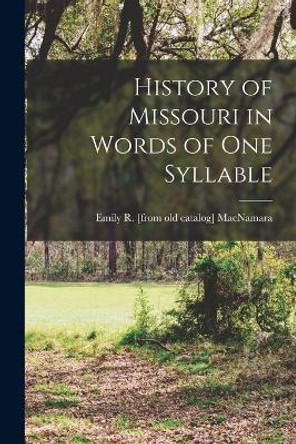 History of Missouri in Words of One Syllable

Emily R. [from old catalog] MacNamara